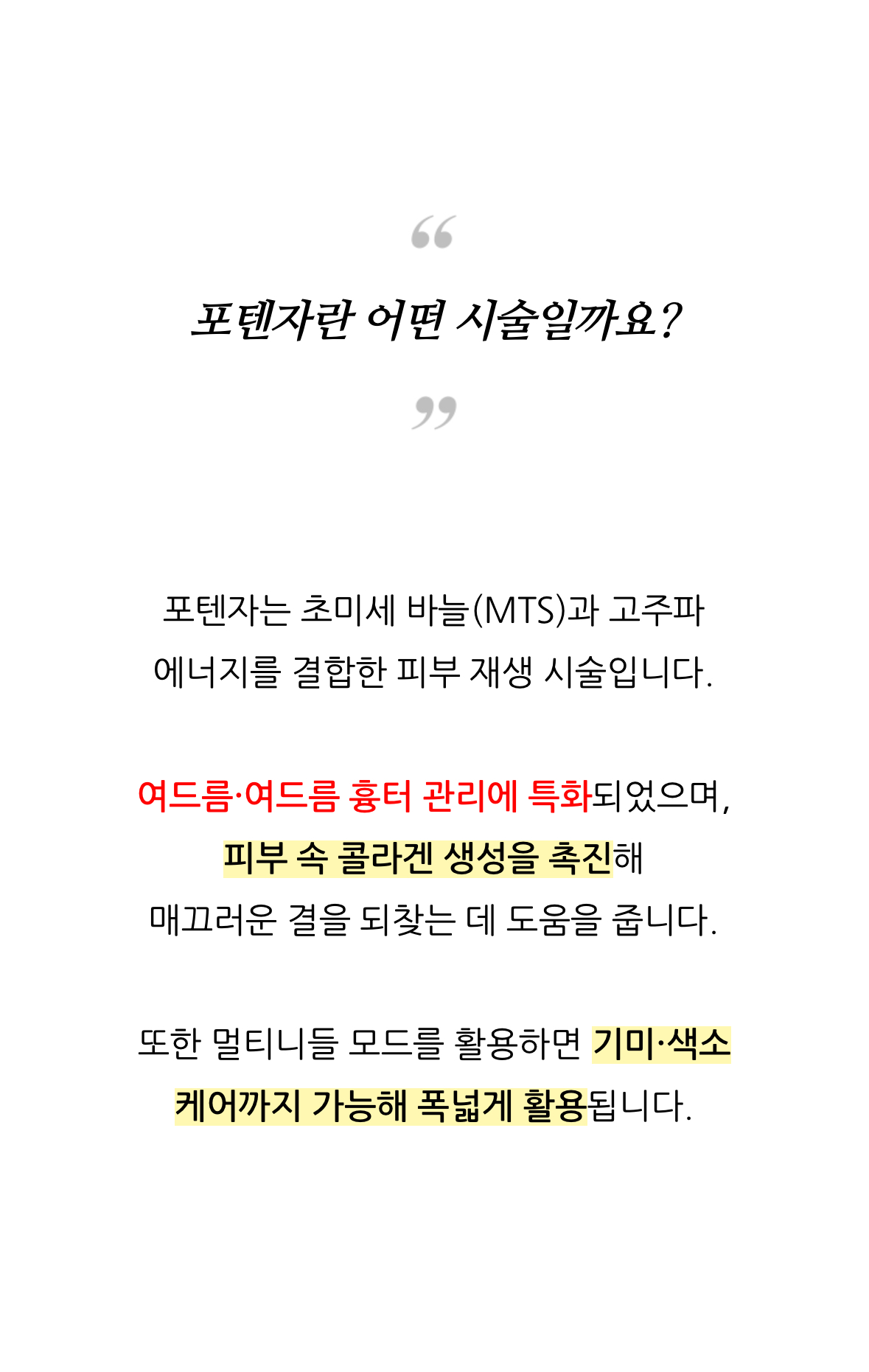 “

포텐자란 어떤 시술일까요?

”

포텐자는 초미세 바늘(MTS)과 고주파 에너지를 결합한 피부 재생 시술입니다.

여드름·여드름 흉터 관리에 특화되었으며, 피부 속 콜라겐 생성을 촉진해 매끄러운 결을 되찾는 데 도움을 줍니다.

또한 멀티니들 모드를 활용하면 기미·색소 케어까지 가능해 폭넓게 활용됩니다.